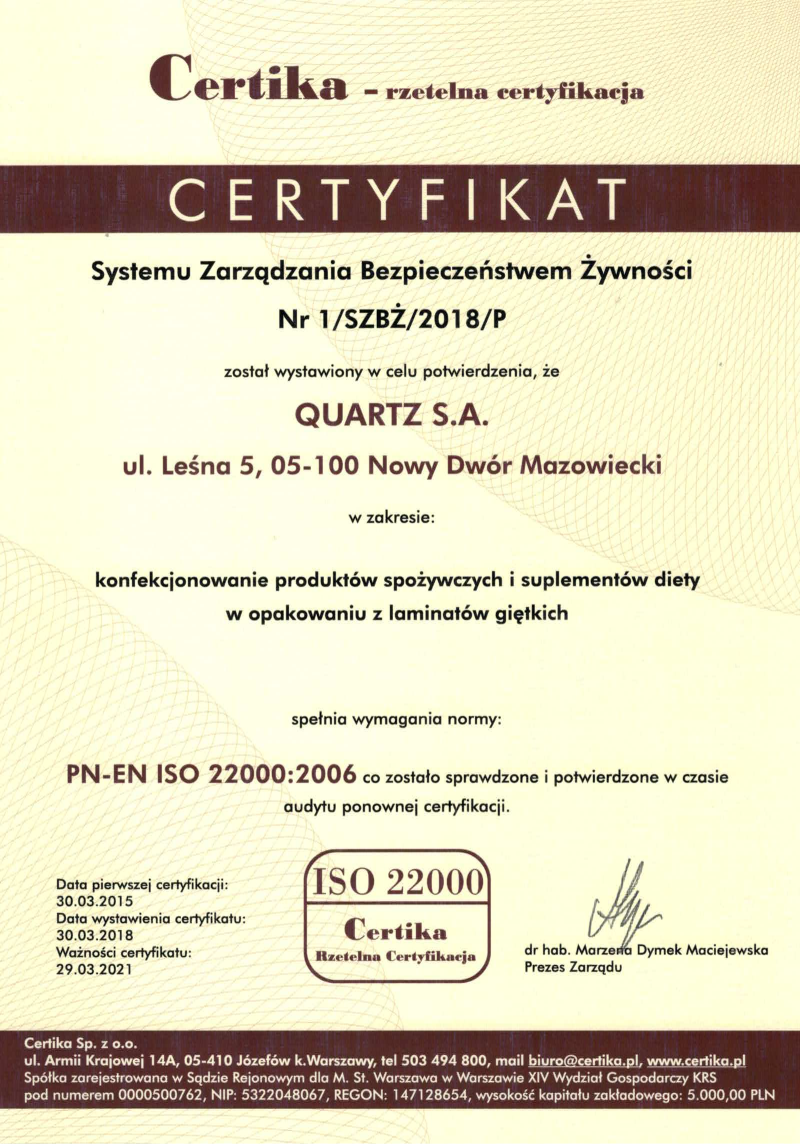 Certika - rzetelna certyfikacja

CERTYFIKAT

Systemu Zarządzania Bezpieczeństwem Żywności

Nr 1/SZBŻ/2018/P

został wystawiony w celu potwierdzenia, że

QUARTZ S.A.

ul. Leśna 5, 05-100 Nowy Dwór Mazowiecki

w zakresie:

konfekcjonowanie produktów spożywczych i suplementów diety w opakowaniu z laminatów giętkich

spełnia wymagania normy:

PN-EN ISO 22000:2006 co zostało sprawdzone i potwierdzone w czasie audytu ponownej certyfikacji.

Data pierwszej certyfikacji:
30.03.2015
Data wystawienia certyfikatu:
30.03.2018
Ważności certyfikatu:
29.03.2021

ISO 22000
Certika
Rzetelna Certyfikacja

dr hab. Marzena Dymek Maciejewska
Prezes Zarządu

Certika Sp. z o.o.
ul. Armii Krajowej 14A, 05-410 Józefów k.Warszawy, tel 503 494 800, mail biuro@certika.pl, www.certika.pl
Spółka zarejestrowana w Sądzie Rejonowym dla M. St. Warszawa w Warszawie XIV Wydział Gospodarczy KRS pod numerem 0000500762, NIP: 5322048067, REGON: 147128654, wysokość kapitału zakładowego: 5.000,00 PLN